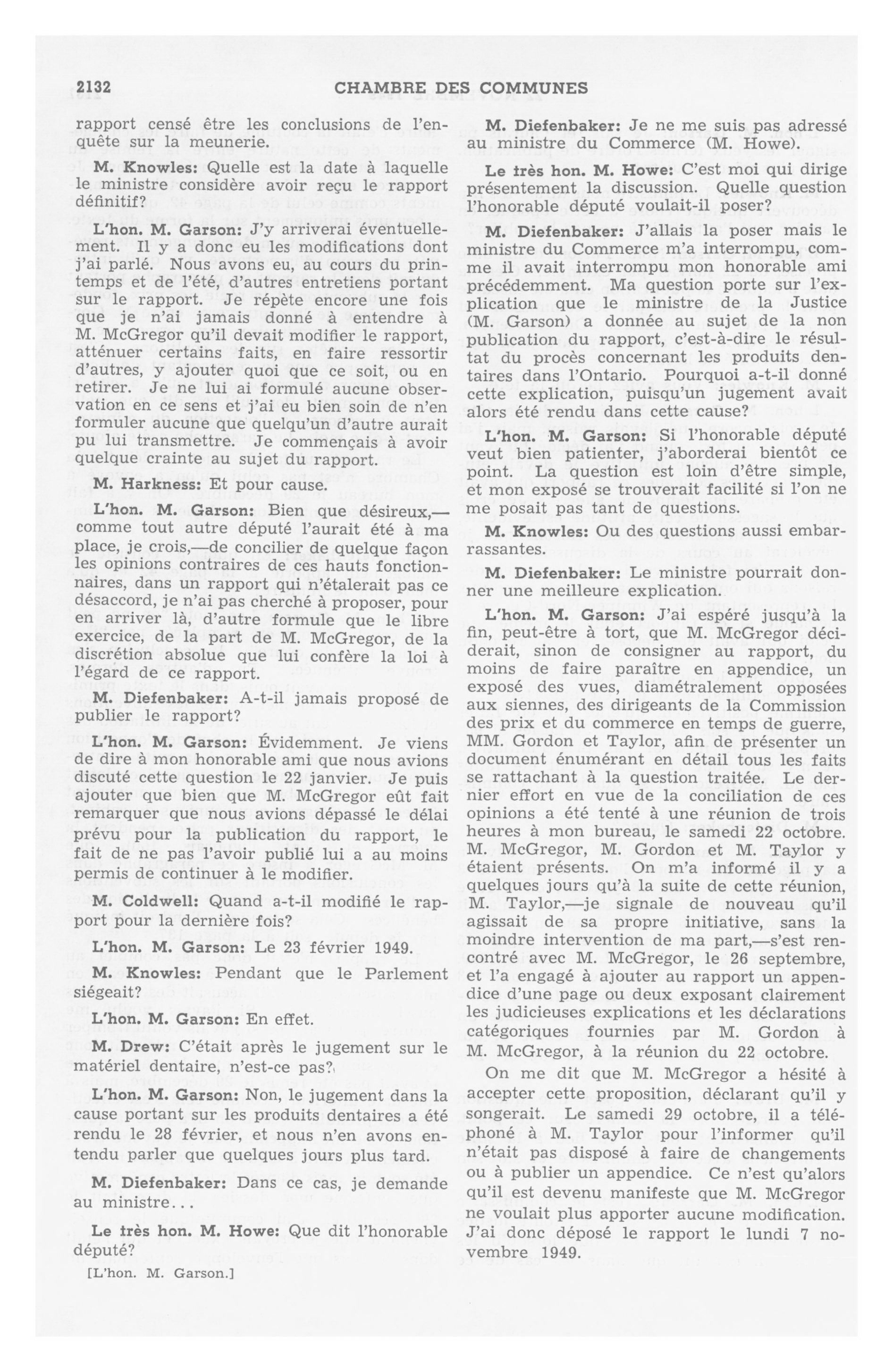 2132 CHAMBRE DES COMMUNES

rapport censé être les conclusions de l'enquête sur la meunerie.

M. Knowles: Quelle est la date à laquelle le ministre considère avoir reçu le rapport définitif?

L'hon. M. Garson: J'y arriverai éventuellement. Il y a donc eu les modifications dont j'ai parlé. Nous avons eu, au cours du printemps et de l'été, d'autres entretiens portant sur le rapport. Je répète encore une fois que je n'ai jamais donné à entendre à M. McGregor qu'il devait modifier le rapport, atténuer certains faits, en faire ressortir d'autres, y ajouter quoi que ce soit, ou en retirer. Je ne lui ai formulé aucune observation en ce sens et j'ai eu bien soin de n'en formuler aucune que quelqu'un d'autre aurait pu lui transmettre. Je commençais à avoir quelque crainte au sujet du rapport.

M. Harkness: Et pour cause.

L'hon. M. Garson: Bien que désireux,—comme tout autre député l'aurait été à ma place, je crois,—de concilier de quelque façon les opinions contraires de ces hauts fonctionnaires, dans un rapport qui n'étalerait pas ce désaccord, je n'ai pas cherché à proposer, pour en arriver là, d'autre formule que le libre exercice, de la part de M. McGregor, de la discrétion absolue que lui confère la loi à l'égard de ce rapport.

M. Diefenbaker: A-t-il jamais proposé de publier le rapport?

L'hon. M. Garson: Évidemment. Je viens de dire à mon honorable ami que nous avions discuté cette question le 22 janvier. Je puis ajouter que bien que M. McGregor eût fait remarquer que nous avions dépassé le délai prévu pour la publication du rapport, le fait de ne pas l'avoir publié lui a au moins permis de continuer à le modifier.

M. Coldwell: Quand a-t-il modifié le rapport pour la dernière fois?

L'hon. M. Garson: Le 23 février 1949.

M. Knowles: Pendant que le Parlement siégeait?

L'hon. M. Garson: En effet.

M. Drew: C'était après le jugement sur le matériel dentaire, n'est-ce pas?

L'hon. M. Garson: Non, le jugement dans la cause portant sur les produits dentaires a été rendu le 28 février, et nous n'en avons entendu parler que quelques jours plus tard.

M. Diefenbaker: Dans ce cas, je demande au ministre...

Le très hon. M. Howe: Que dit l'honorable député?

[L'hon. M. Garson.]

M. Diefenbaker: Je ne me suis pas adressé au ministre du Commerce (M. Howe).

Le très hon. M. Howe: C'est moi qui dirige présentement la discussion. Quelle question l'honorable député voulait-il poser?

M. Diefenbaker: J'allais la poser mais le ministre du Commerce m'a interrompu, comme il avait interrompu mon honorable ami précédemment. Ma question porte sur l'explication que le ministre de la Justice (M. Garson) a donnée au sujet de la non publication du rapport, c'est-à-dire le résultat du procès concernant les produits dentaires dans l'Ontario. Pourquoi a-t-il donné cette explication, puisqu'un jugement avait alors été rendu dans cette cause?

L'hon. M. Garson: Si l'honorable député veut bien patienter, j'aborderai bientôt ce point. La question est loin d'être simple, et mon exposé se trouverait facilité si l'on ne me posait pas tant de questions.

M. Knowles: Ou des questions aussi embarrassantes.

M. Diefenbaker: Le ministre pourrait donner une meilleure explication.

L'hon. M. Garson: J'ai espéré jusqu'à la fin, peut-être à tort, que M. McGregor déciderait, sinon de consigner au rapport, du moins de faire paraître en appendice, un exposé des vues, diamétralement opposées aux siennes, des dirigeants de la Commission des prix et du commerce en temps de guerre, MM. Gordon et Taylor, afin de présenter un document énumérant en détail tous les faits se rattachant à la question traitée. Le dernier effort en vue de la conciliation de ces opinions a été tenté à une réunion de trois heures à mon bureau, le samedi 22 octobre. M. McGregor, M. Gordon et M. Taylor y étaient présents. On m'a informé il y a quelques jours qu'à la suite de cette réunion, M. Taylor,—je signale de nouveau qu'il agissait de sa propre initiative, sans la moindre intervention de ma part,—s'est rencontré avec M. McGregor, le 26 septembre, et l'a engagé à ajouter au rapport un appendice d'une page ou deux exposant clairement les judicieuses explications et les déclarations catégoriques fournies par M. Gordon à M. McGregor, à la réunion du 22 octobre.

On me dit que M. McGregor a hésité à accepter cette proposition, déclarant qu'il y songerait. Le samedi 29 octobre, il a téléphoné à M. Taylor pour l'informer qu'il n'était pas disposé à faire de changements ou à publier un appendice. Ce n'est qu'alors qu'il est devenu manifeste que M. McGregor ne voulait plus apporter aucune modification. J'ai donc déposé le rapport le lundi 7 novembre 1949.